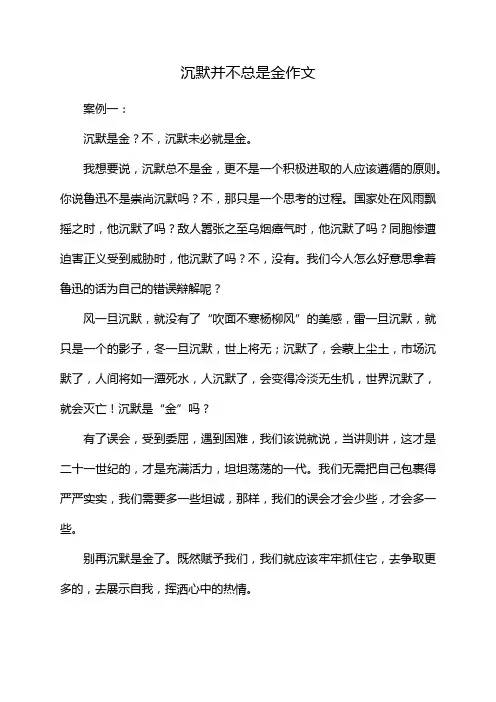 沉默并不总是金作文

案例一：

沉默是金？不，沉默未必就是金。

我想要说，沉默总不是金，更不是一个积极进取的人应该遵循的原则。你说鲁迅不是崇尚沉默吗？不，那只是一个思考的过程。国家处在风雨飘摇之时，他沉默了吗？敌人嚣张之至乌烟瘴气时，他沉默了吗？同胞惨遭迫害正义受到威胁时，他沉默了吗？不，没有。我们今人怎么好意思拿着鲁迅的话为自己的错误辩解呢？

风一旦沉默，就没有了“吹面不寒杨柳风”的美感，雷一旦沉默，就只是一个的影子，冬一旦沉默，世上将无；沉默了，会蒙上尘土，市场沉默了，人间将如一潭死水，人沉默了，会变得冷淡无生机，世界沉默了，就会灭亡！沉默是“金”吗？

有了误会，受到委屈，遇到困难，我们该说就说，当讲则讲，这才是二十一世纪的，才是充满活力，坦坦荡荡的一代。我们无需把自己包裹得严严实实，我们需要多一些坦诚，那样，我们的误会才会少些，才会多一些。

别再沉默是金了。既然赋予我们，我们就应该牢牢抓住它，去争取更多的，去展示自我，挥洒心中的热情。